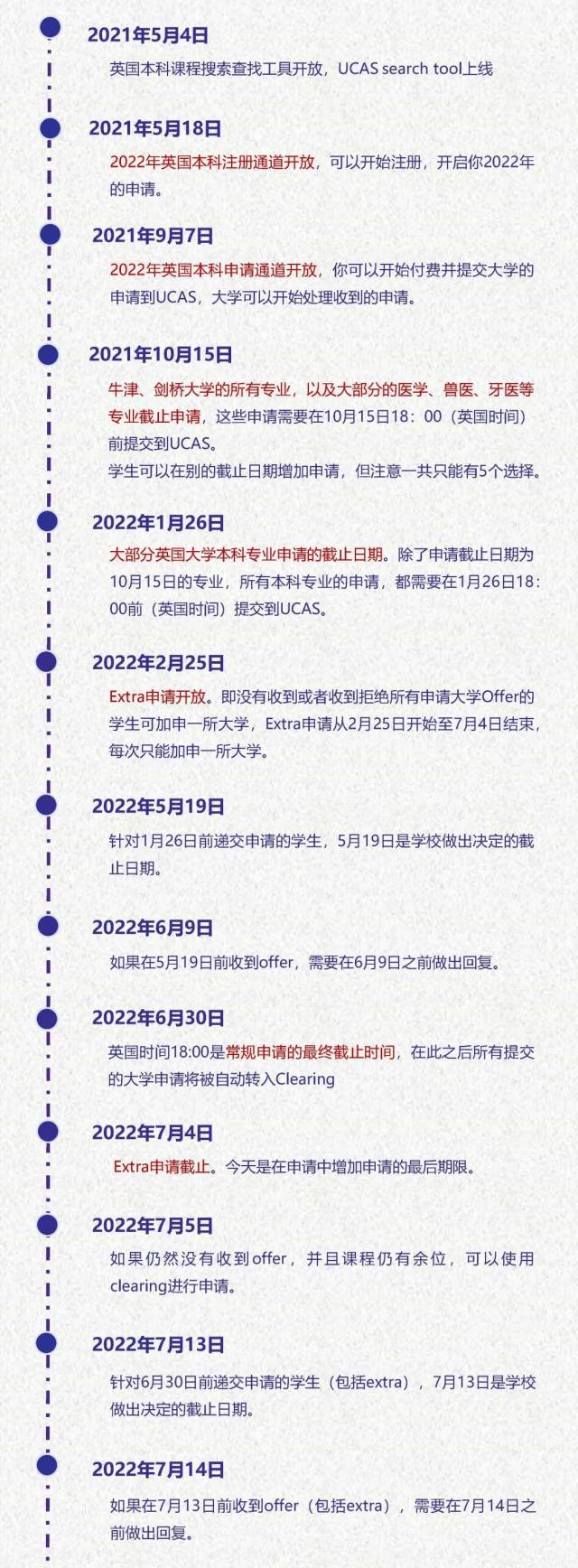 2021年5月4日

英国本科课程搜索查找工具开放，UCAS search tool上线

2021年5月18日

2022年英国本科注册通道开放，可以开始注册，开启你2022年的申请。

2021年9月7日

2022年英国本科申请通道开放，你可以开始付费并提交大学的申请到UCAS，大学可以开始处理收到的申请。

2021年10月15日

牛津、剑桥大学的所有专业，以及大部分的医学、兽医、牙医等专业截止申请，这些申请需要在10月15日18：00（英国时间）前提交到UCAS。

学生可以在别的截止日期增加申请，但注意一共只能有5个选择。

2022年1月26日

大部分英国大学本科专业申请的截止日期。除了申请截止日期为10月15日的专业，所有本科专业的申请，都需要在1月26日18：00前（英国时间）提交到UCAS。

2022年2月25日

Extra申请开放。即没有收到或者收到拒绝所有申请大学Offer的学生可加申一所大学，Extra申请从2月25日开始至7月4日结束，每次只能加申一所大学。

2022年5月19日

针对1月26日前递交申请的学生，5月19日是学校做出决定的截止日期。

2022年6月9日

如果在5月19日前收到offer，需要在6月9日之前做出回复。

2022年6月30日

英国时间18:00是常规申请的最终截止时间，在此之后所有提交的大学申请将被自动转入Clearing

2022年7月4日

Extra申请截止。今天是在申请中增加申请的最后期限。

2022年7月5日

如果仍然没有收到offer，并且课程仍有余位，可以使用clearing进行申请。

2022年7月13日

针对6月30日前递交申请的学生（包括extra），7月13日是学校做出决定的截止日期。

2022年7月14日

如果在7月13日前收到offer（包括extra），需要在7月14日之前做出回复。